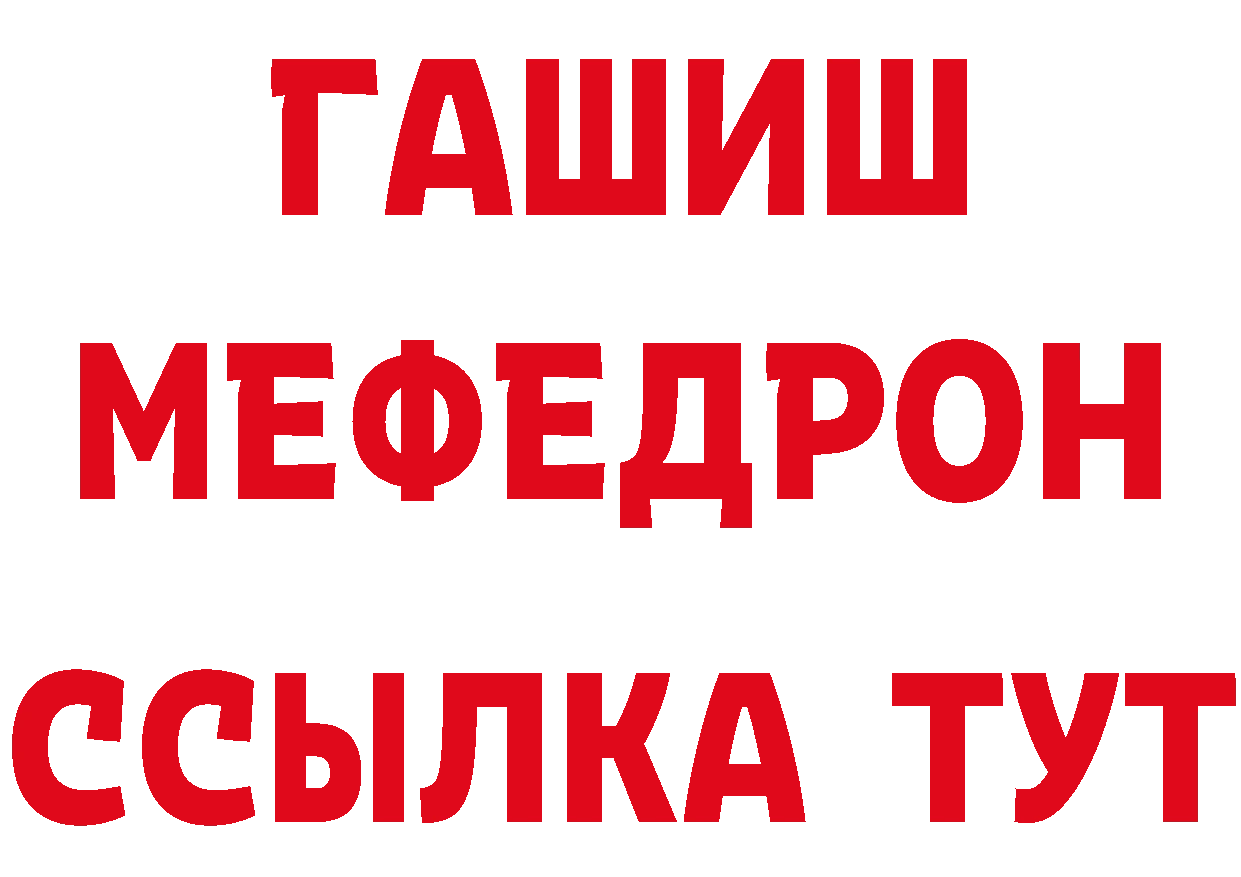 ГАШИШ
МЕФЕДРОН
ССЫЛКА ТУТ